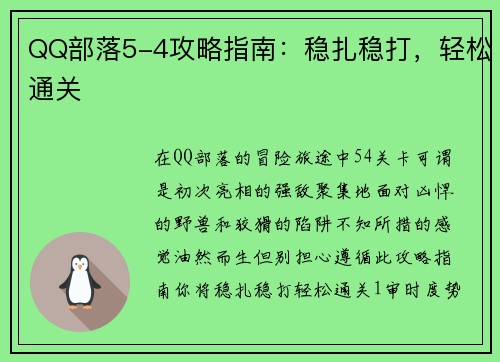 QQ部落5-4攻略指南：稳扎稳打，轻松通关

在QQ部落的冒险旅途中54关卡可谓是初次亮相的强敌聚集地面对凶悍的野兽和狡猾的陷阱不知所措的感觉油然而生但别担心遵循此攻略指南你将稳扎稳打轻松通关1审时度势